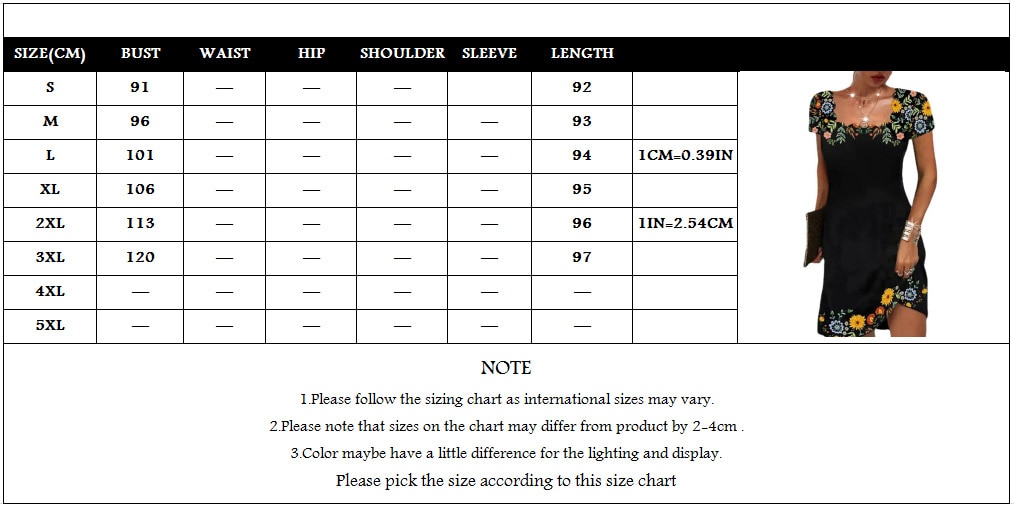 | SIZE(CM) | BUST | WAIST | HIP | SHOULDER | SLEEVE | LENGTH | |
|---|---|---|---|---|---|---|---|
| S | 91 | — | — | — | | 92 | |
| M | 96 | — | — | — | — | 93 | |
| L | 101 | — | — | — | — | 94 | 1CM=0.39IN |
| XL | 106 | — | — | — | — | 95 | |
| 2XL | 113 | — | — | — | — | 96 | 1IN=2.54CM |
| 3XL | 120 | — | — | — | — | 97 | |
| 4XL | — | — | — | — | — | — | |
| 5XL | — | — | — | — | — | — | |

NOTE

1.Please follow the sizing chart as international sizes may vary.

2.Please note that sizes on the chart may differ from product by 2-4cm .

3.Color maybe have a little difference for the lighting and display.

Please pick the size according to this size chart